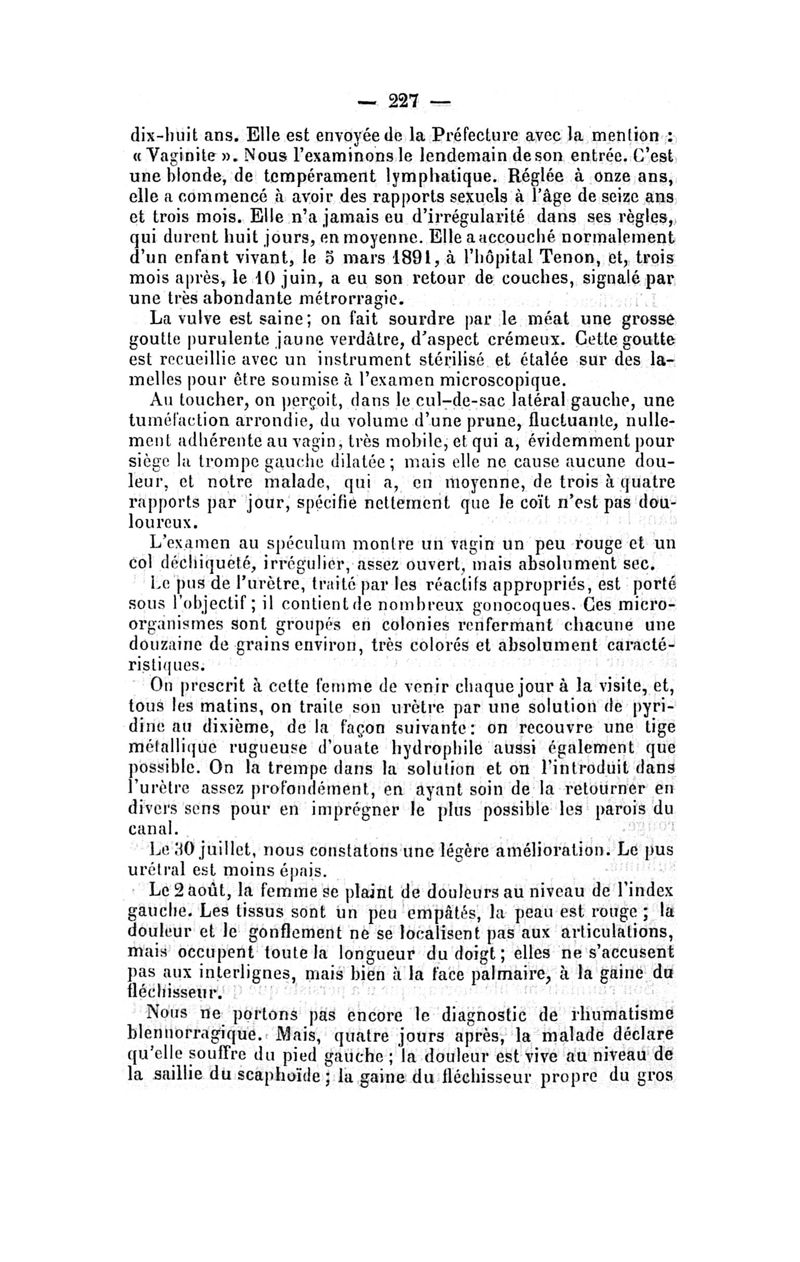 — 227 —

dix-huit ans. Elle est envoyée de la Préfecture avec la mention : « Vaginite ». Nous l'examinons le lendemain de son entrée. C'est une blonde, de tempérament lymphatique. Réglée à onze ans, elle a commencé à avoir des rapports sexuels à l'âge de seize ans et trois mois. Elle n'a jamais eu d'irrégularité dans ses règles, qui durent huit jours, en moyenne. Elle a accouché normalement d'un enfant vivant, le 5 mars 1891, à l'hôpital Tenon, et, trois mois après, le 10 juin, a eu son retour de couches, signalé par une très abondante métrorragie.

La vulve est saine; on fait sourdre par le méat une grosse goutte purulente jaune verdâtre, d'aspect crémeux. Cette goutte est recueillie avec un instrument stérilisé et étalée sur des lamelles pour être soumise à l'examen microscopique.

Au toucher, on perçoit, dans le cul-de-sac latéral gauche, une tuméfaction arrondie, du volume d'une prune, fluctuante, nullement adhérente au vagin, très mobile, et qui a, évidemment pour siège la trompe gauche dilatée; mais elle ne cause aucune douleur, et notre malade, qui a, en moyenne, de trois à quatre rapports par jour, spécifie nettement que le coït n'est pas douloureux.

L'examen au spéculum montre un vagin un peu rouge et un col déchiqueté, irrégulier, assez ouvert, mais absolument sec.

Le pus de l'urètre, traité par les réactifs appropriés, est porté sous l'objectif; il contient de nombreux gonocoques. Ces microorganismes sont groupés en colonies renfermant chacune une douzaine de grains environ, très colorés et absolument caractéristiques.

On prescrit à cette femme de venir chaque jour à la visite, et, tous les matins, on traite son urètre par une solution de pyridine au dixième, de la façon suivante: on recouvre une tige métallique rugueuse d'ouate hydrophile aussi également que possible. On la trempe dans la solution et on l'introduit dans l'urètre assez profondément, en ayant soin de la retourner en divers sens pour en imprégner le plus possible les parois du canal.

Le 30 juillet, nous constatons une légère amélioration. Le pus urétral est moins épais.

Le 2 août, la femme se plaint de douleurs au niveau de l'index gauche. Les tissus sont un peu empâtés, la peau est rouge; la douleur et le gonflement ne se localisent pas aux articulations, mais occupent toute la longueur du doigt; elles ne s'accusent pas aux interlignes, mais bien à la face palmaire, à la gaine du fléchisseur.

Nous ne portons pas encore le diagnostic de rhumatisme blennorragique. Mais, quatre jours après, la malade déclare qu'elle souffre du pied gauche; la douleur est vive au niveau de la saillie du scaphoïde; la gaine du fléchisseur propre du gros